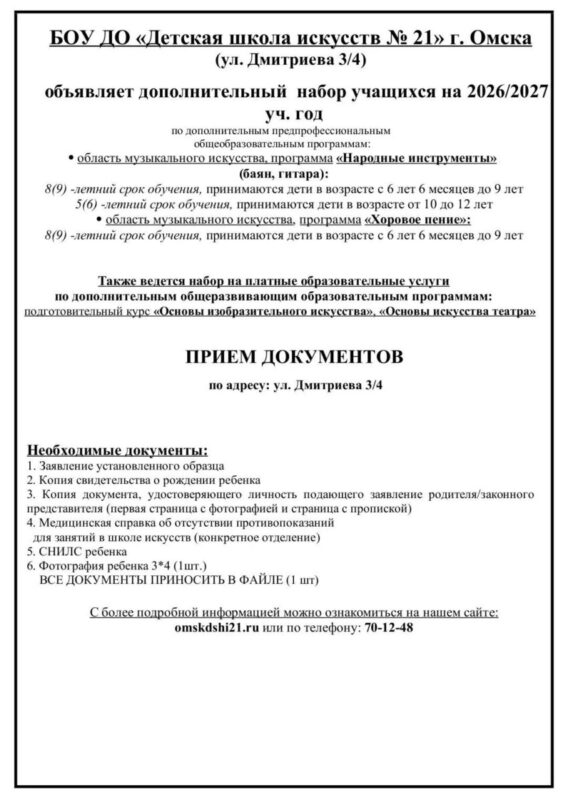 БОУ ДО «Детская школа искусств № 21» г. Омска
(ул. Дмитриева 3/4)

объявляет дополнительный набор учащихся на 2026/2027 уч. год

по дополнительным предпрофессиональным общеобразовательным программам:

• область музыкального искусства, программа «Народные инструменты» (баян, гитара):

8(9) -летний срок обучения, принимаются дети в возрасте с 6 лет 6 месяцев до 9 лет
5(6) -летний срок обучения, принимаются дети в возрасте от 10 до 12 лет

• область музыкального искусства, программа «Хоровое пение»:

8(9) -летний срок обучения, принимаются дети в возрасте с 6 лет 6 месяцев до 9 лет

Также ведется набор на платные образовательные услуги
по дополнительным общеразвивающим образовательным программам:
подготовительный курс «Основы изобразительного искусства», «Основы искусства театра»

ПРИЕМ ДОКУМЕНТОВ

по адресу: ул. Дмитриева 3/4

Необходимые документы:
1. Заявление установленного образца
2. Копия свидетельства о рождении ребенка
3. Копия документа, удостоверяющего личность подающего заявление родителя/законного представителя (первая страница с фотографией и страница с пропиской)
4. Медицинская справка об отсутствии противопоказаний для занятий в школе искусств (конкретное отделение)
5. СНИЛС ребенка
6. Фотография ребенка 3*4 (1шт.)
ВСЕ ДОКУМЕНТЫ ПРИНОСИТЬ В ФАЙЛЕ (1 шт)

С более подробной информацией можно ознакомиться на нашем сайте:
omskdshi21.ru или по телефону: 70-12-48